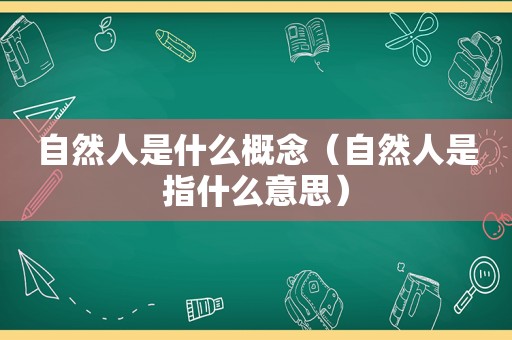 自然人是什么概念（自然人是指什么意思）